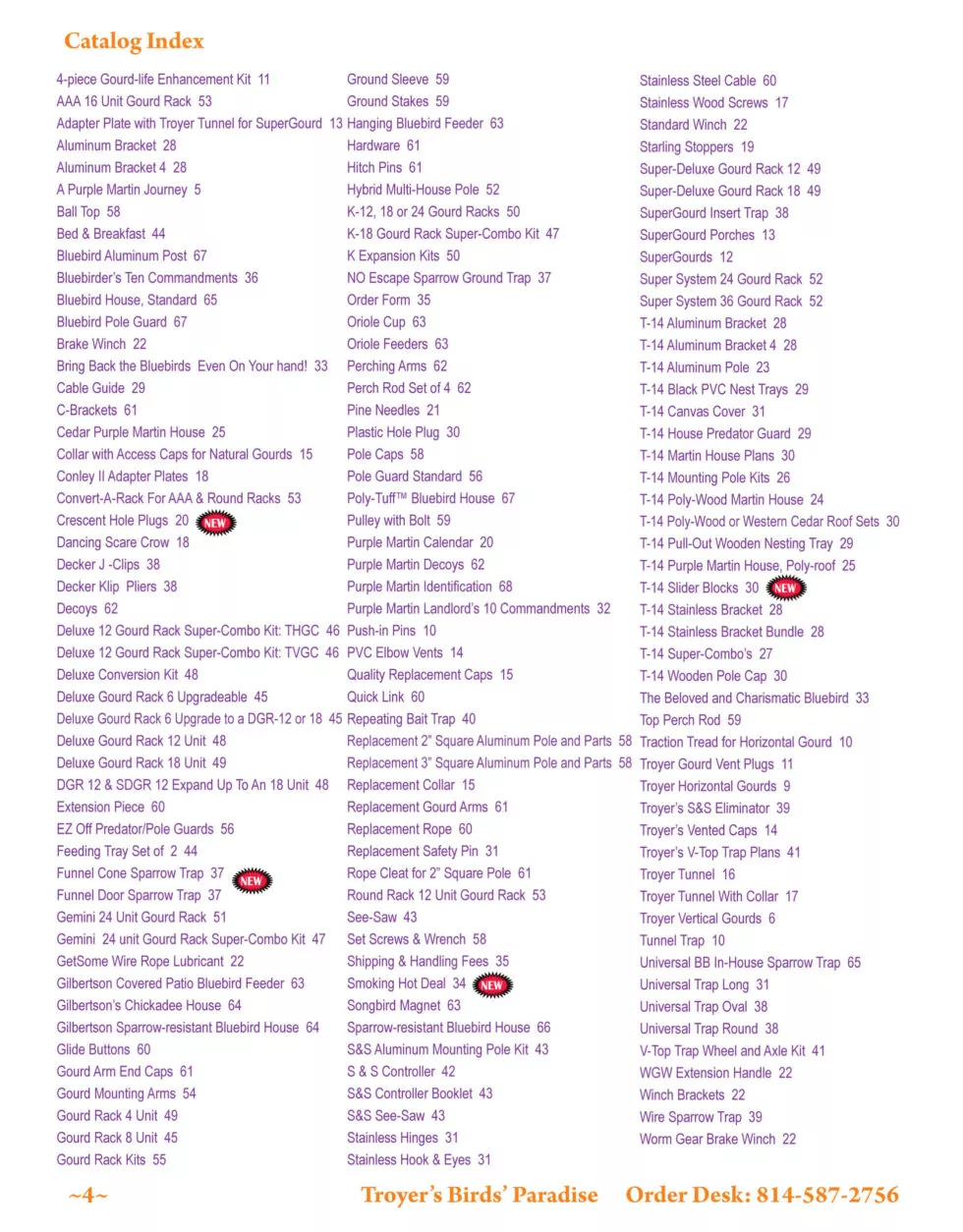 Catalog Index

4-piece Gourd-life Enhancement Kit 11
AAA 16 Unit Gourd Rack 53
Adapter Plate with Troyer Tunnel for SuperGourd 13
Aluminum Bracket 28
Aluminum Bracket 4 28
A Purple Martin Journey 5
Ball Top 58
Bed & Breakfast 44
Bluebird Aluminum Post 67
Bluebirder's Ten Commandments 36
Bluebird House, Standard 65
Bluebird Pole Guard 67
Brake Winch 22
Bring Back the Bluebirds Even On Your hand! 33
Cable Guide 29
C-Brackets 61
Cedar Purple Martin House 25
Collar with Access Caps for Natural Gourds 15
Conley II Adapter Plates 18
Convert-A-Rack For AAA & Round Racks 53
Crescent Hole Plugs 20 NEW
Dancing Scare Crow 18
Decker J -Clips 38
Decker Klip Pliers 38
Decoys 62
Deluxe 12 Gourd Rack Super-Combo Kit: THGC 46
Deluxe 12 Gourd Rack Super-Combo Kit: TVGC 46
Deluxe Conversion Kit 48
Deluxe Gourd Rack 6 Upgradeable 45
Deluxe Gourd Rack 6 Upgrade to a DGR-12 or 18 45
Deluxe Gourd Rack 12 Unit 48
Deluxe Gourd Rack 18 Unit 49
DGR 12 & SDGR 12 Expand Up To An 18 Unit 48
Extension Piece 60
EZ Off Predator/Pole Guards 56
Feeding Tray Set of 2 44
Funnel Cone Sparrow Trap 37 NEW
Funnel Door Sparrow Trap 37
Gemini 24 Unit Gourd Rack 51
Gemini 24 unit Gourd Rack Super-Combo Kit 47
GetSome Wire Rope Lubricant 22
Gilbertson Covered Patio Bluebird Feeder 63
Gilbertson's Chickadee House 64
Gilbertson Sparrow-resistant Bluebird House 64
Glide Buttons 60
Gourd Arm End Caps 61
Gourd Mounting Arms 54
Gourd Rack 4 Unit 49
Gourd Rack 8 Unit 45
Gourd Rack Kits 55

Ground Sleeve 59
Ground Stakes 59
Hanging Bluebird Feeder 63
Hardware 61
Hitch Pins 61
Hybrid Multi-House Pole 52
K-12, 18 or 24 Gourd Racks 50
K-18 Gourd Rack Super-Combo Kit 47
K Expansion Kits 50
NO Escape Sparrow Ground Trap 37
Order Form 35
Oriole Cup 63
Oriole Feeders 63
Perching Arms 62
Perch Rod Set of 4 62
Pine Needles 21
Plastic Hole Plug 30
Pole Caps 58
Pole Guard Standard 56
Poly-Tuff™ Bluebird House 67
Pulley with Bolt 59
Purple Martin Calendar 20
Purple Martin Decoys 62
Purple Martin Identification 68
Purple Martin Landlord's 10 Commandments 32
Push-in Pins 10
PVC Elbow Vents 14
Quality Replacement Caps 15
Quick Link 60
Repeating Bait Trap 40
Replacement 2" Square Aluminum Pole and Parts 58
Replacement 3" Square Aluminum Pole and Parts 58
Replacement Collar 15
Replacement Gourd Arms 61
Replacement Rope 60
Replacement Safety Pin 31
Rope Cleat for 2" Square Pole 61
Round Rack 12 Unit Gourd Rack 53
See-Saw 43
Set Screws & Wrench 58
Shipping & Handling Fees 35
Smoking Hot Deal 34 NEW
Songbird Magnet 63
Sparrow-resistant Bluebird House 66
S&S Aluminum Mounting Pole Kit 43
S & S Controller 42
S&S Controller Booklet 43
S&S See-Saw 43
Stainless Hinges 31
Stainless Hook & Eyes 31

Stainless Steel Cable 60
Stainless Wood Screws 17
Standard Winch 22
Starling Stoppers 19
Super-Deluxe Gourd Rack 12 49
Super-Deluxe Gourd Rack 18 49
SuperGourd Insert Trap 38
SuperGourd Porches 13
SuperGourds 12
Super System 24 Gourd Rack 52
Super System 36 Gourd Rack 52
T-14 Aluminum Bracket 28
T-14 Aluminum Bracket 4 28
T-14 Aluminum Pole 23
T-14 Black PVC Nest Trays 29
T-14 Canvas Cover 31
T-14 House Predator Guard 29
T-14 Martin House Plans 30
T-14 Mounting Pole Kits 26
T-14 Poly-Wood Martin House 24
T-14 Poly-Wood or Western Cedar Roof Sets 30
T-14 Pull-Out Wooden Nesting Tray 29
T-14 Purple Martin House, Poly-roof 25
T-14 Slider Blocks 30 NEW
T-14 Stainless Bracket 28
T-14 Stainless Bracket Bundle 28
T-14 Super-Combo's 27
T-14 Wooden Pole Cap 30
The Beloved and Charismatic Bluebird 33
Top Perch Rod 59
Traction Tread for Horizontal Gourd 10
Troyer Gourd Vent Plugs 11
Troyer Horizontal Gourds 9
Troyer's S&S Eliminator 39
Troyer's Vented Caps 14
Troyer's V-Top Trap Plans 41
Troyer Tunnel 16
Troyer Tunnel With Collar 17
Troyer Vertical Gourds 6
Tunnel Trap 10
Universal BB In-House Sparrow Trap 65
Universal Trap Long 31
Universal Trap Oval 38
Universal Trap Round 38
V-Top Trap Wheel and Axle Kit 41
WGW Extension Handle 22
Winch Brackets 22
Wire Sparrow Trap 39
Worm Gear Brake Winch 22

~4~ Troyer's Birds' Paradise Order Desk: 814-587-2756